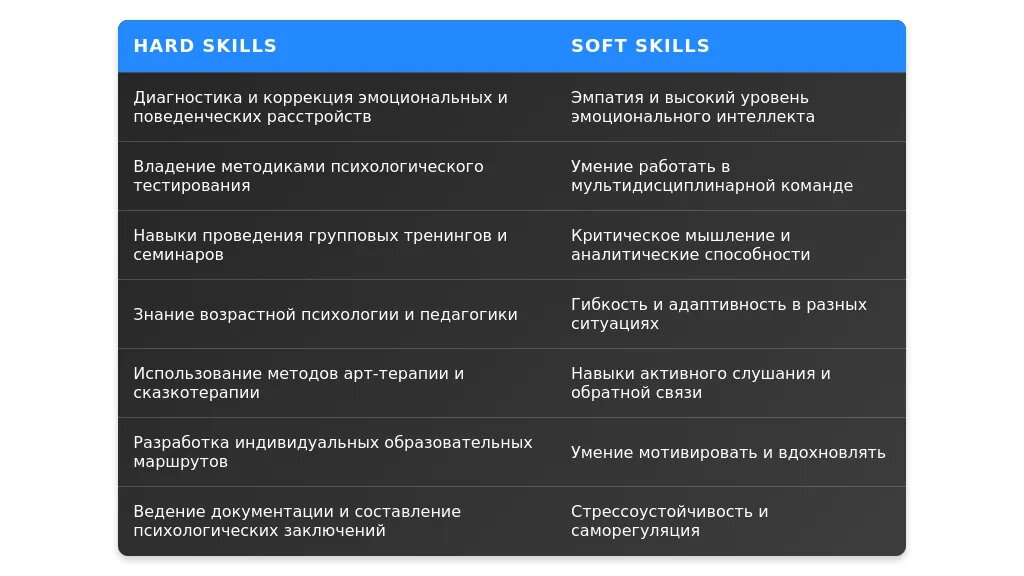 | HARD SKILLS | SOFT SKILLS |
|---|---|
| Диагностика и коррекция эмоциональных и поведенческих расстройств | Эмпатия и высокий уровень эмоционального интеллекта |
| Владение методиками психологического тестирования | Умение работать в мультидисциплинарной команде |
| Навыки проведения групповых тренингов и семинаров | Критическое мышление и аналитические способности |
| Знание возрастной психологии и педагогики | Гибкость и адаптивность в разных ситуациях |
| Использование методов арт-терапии и сказкотерапии | Навыки активного слушания и обратной связи |
| Разработка индивидуальных образовательных маршрутов | Умение мотивировать и вдохновлять |
| Ведение документации и составление психологических заключений | Стрессоустойчивость и саморегуляция |